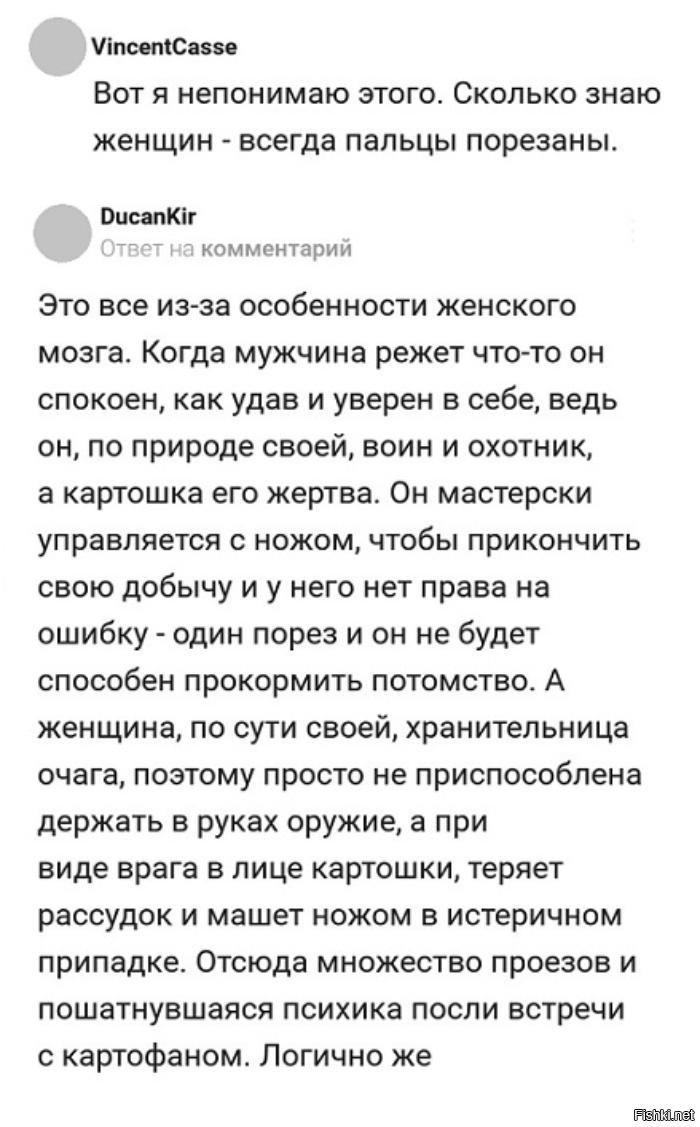 VincentCasse
Вот я непонимаю этого. Сколько знаю женщин - всегда пальцы порезаны.

DucanKir
Ответ на комментарий

Это все из-за особенности женского мозга. Когда мужчина режет что-то он спокоен, как удав и уверен в себе, ведь он, по природе своей, воин и охотник, а картошка его жертва. Он мастерски управляется с ножом, чтобы прикончить свою добычу и у него нет права на ошибку - один порез и он не будет способен прокормить потомство. А женщина, по сути своей, хранительница очага, поэтому просто не приспособлена держать в руках оружие, а при виде врага в лице картошки, теряет рассудок и машет ножом в истеричном припадке. Отсюда множество проезов и пошатнувшаяся психика посли встречи с картофаном. Логично же

Fishki.net